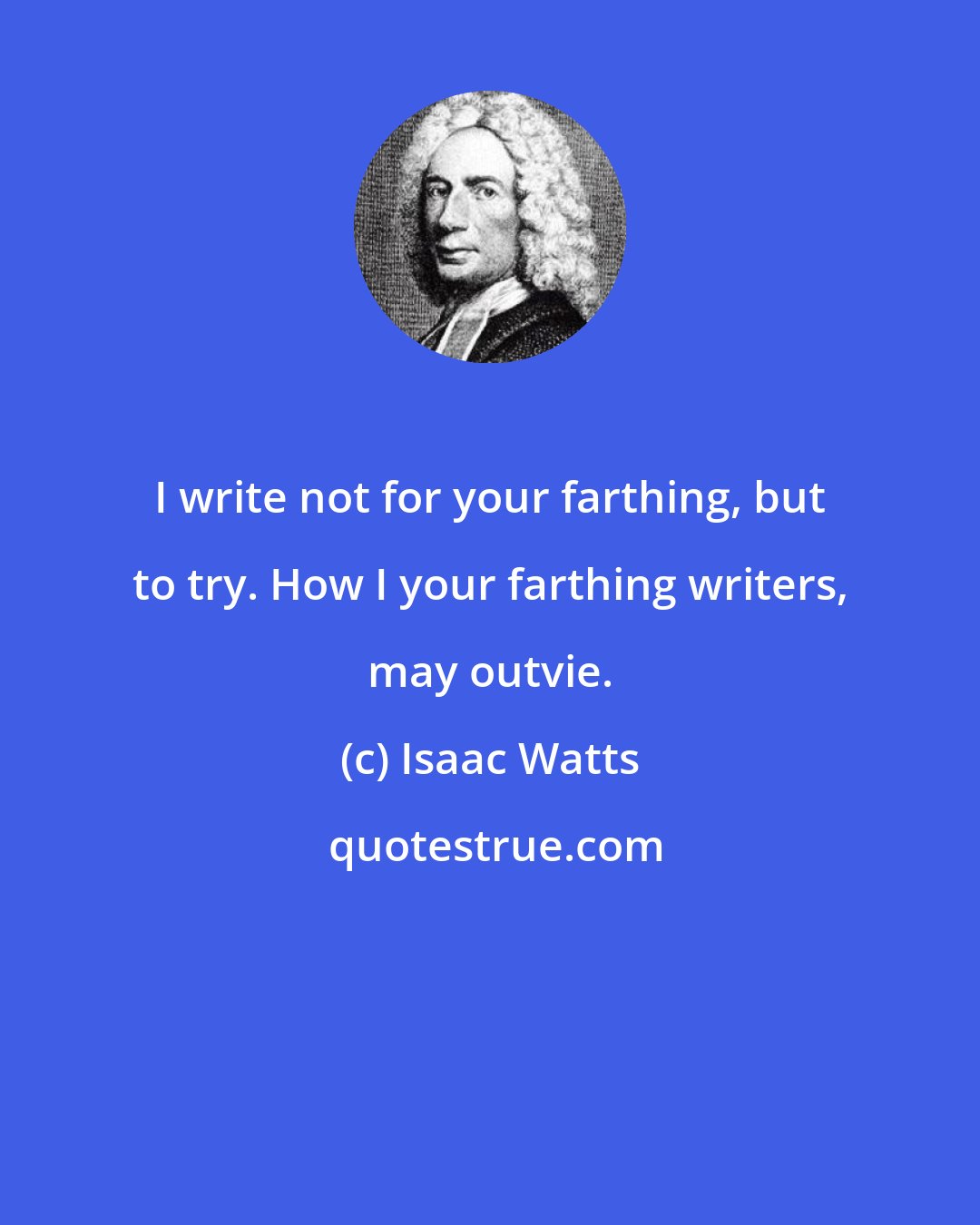 I write not for your farthing, but to try. How I your farthing writers, may outvie.

(c) Isaac Watts

quotestrue.com